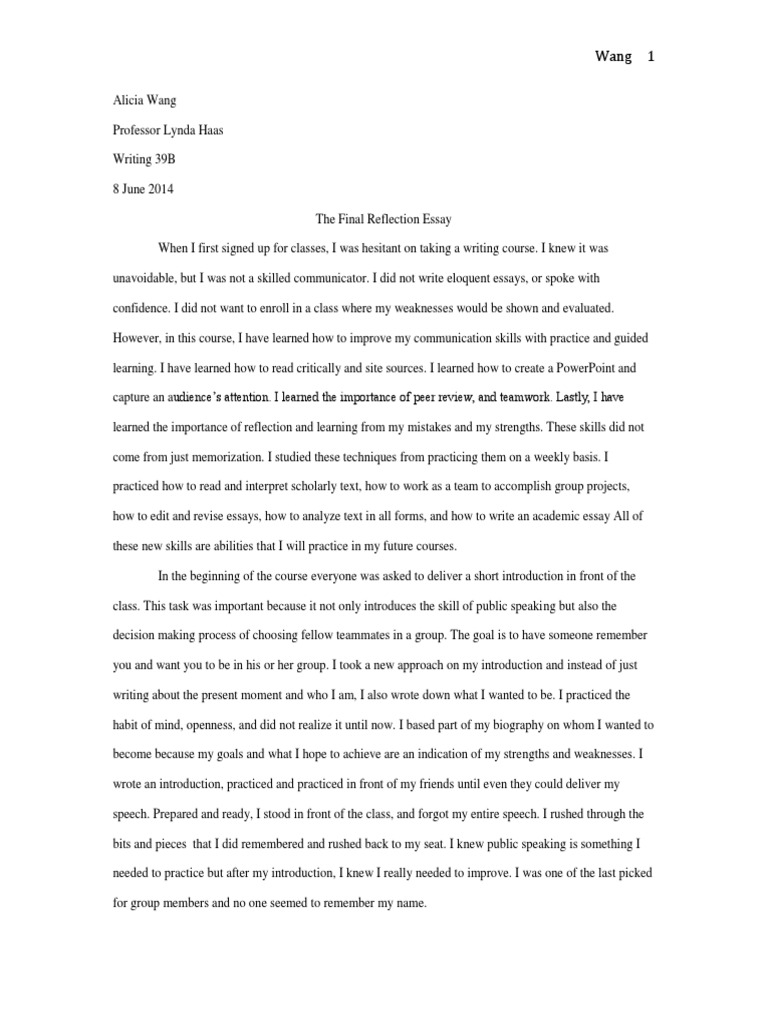 Wang 1

Alicia Wang

Professor Lynda Haas

Writing 39B

8 June 2014

The Final Reflection Essay

When I first signed up for classes, I was hesitant on taking a writing course. I knew it was unavoidable, but I was not a skilled communicator. I did not write eloquent essays, or spoke with confidence. I did not want to enroll in a class where my weaknesses would be shown and evaluated. However, in this course, I have learned how to improve my communication skills with practice and guided learning. I have learned how to read critically and site sources. I learned how to create a PowerPoint and capture an audience's attention. I learned the importance of peer review, and teamwork. Lastly, I have learned the importance of reflection and learning from my mistakes and my strengths. These skills did not come from just memorization. I studied these techniques from practicing them on a weekly basis. I practiced how to read and interpret scholarly text, how to work as a team to accomplish group projects, how to edit and revise essays, how to analyze text in all forms, and how to write an academic essay All of these new skills are abilities that I will practice in my future courses.

In the beginning of the course everyone was asked to deliver a short introduction in front of the class. This task was important because it not only introduces the skill of public speaking but also the decision making process of choosing fellow teammates in a group. The goal is to have someone remember you and want you to be in his or her group. I took a new approach on my introduction and instead of just writing about the present moment and who I am, I also wrote down what I wanted to be. I practiced the habit of mind, openness, and did not realize it until now. I based part of my biography on whom I wanted to become because my goals and what I hope to achieve are an indication of my strengths and weaknesses. I wrote an introduction, practiced and practiced in front of my friends until even they could deliver my speech. Prepared and ready, I stood in front of the class, and forgot my entire speech. I rushed through the bits and pieces that I did remembered and rushed back to my seat. I knew public speaking is something I needed to practice but after my introduction, I knew I really needed to improve. I was one of the last picked for group members and no one seemed to remember my name.